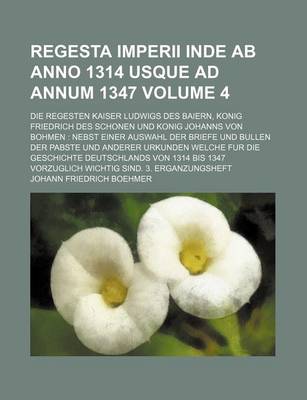 REGESTA IMPERII INDE AB ANNO 1314 USQUE AD ANNUM 1347 VOLUME 4

DIE REGESTEN KAISER LUDWIGS DES BAIERN, KONIG FRIEDRICH DES SCHONEN UND KONIG JOHANNS VON BOHMEN : NEBST EINER AUSWAHL DER BRIEFE UND BULLEN DER PABSTE UND ANDERER URKUNDEN WELCHE FUR DIE GESCHICHTE DEUTSCHLANDS VON 1314 BIS 1347 VORZUGLICH WICHTIG SIND. 3. ERGANZUNGSHEFT

JOHANN FRIEDRICH BOEHMER